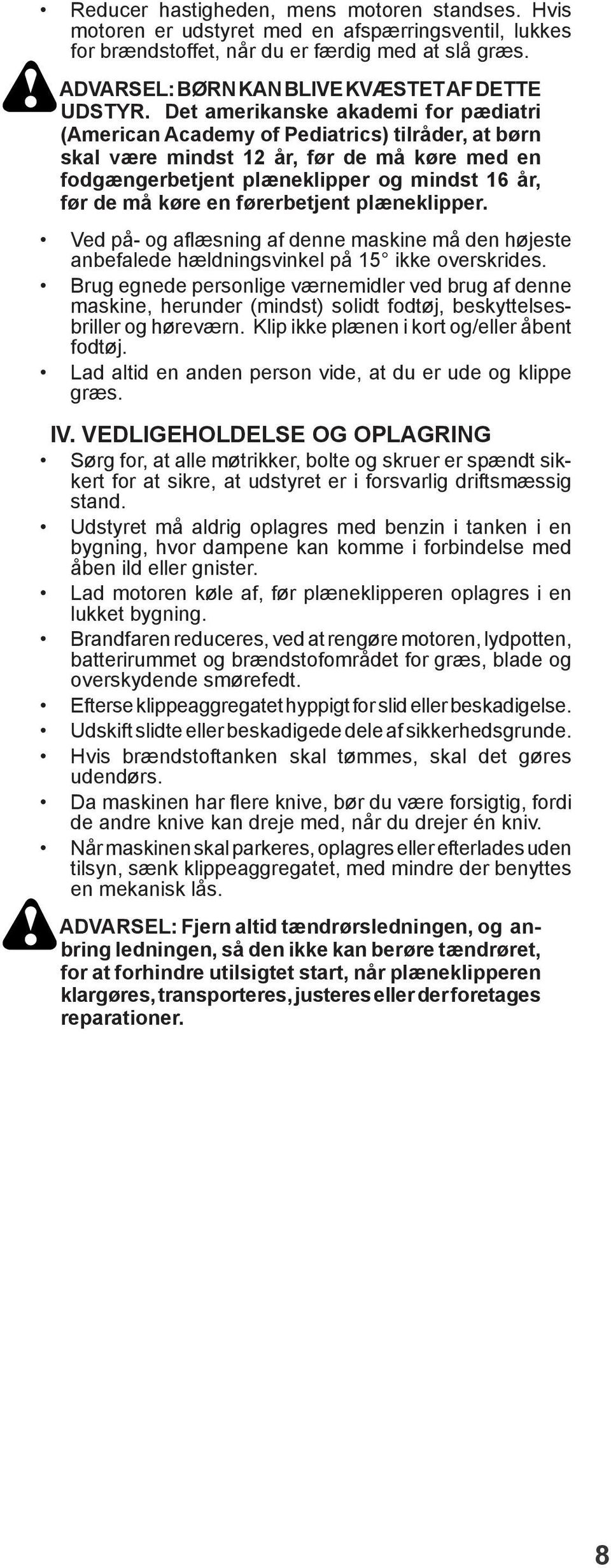 • Reducer hastigheden, mens motoren standses. Hvis motoren er udstyret med en afspærringsventil, lukkes for brændstoffet, når du er færdig med at slå græs.

ADVARSEL: BØRN KAN BLIVE KVÆSTET AF DETTE UDSTYR. Det amerikanske akademi for pædiatri (American Academy of Pediatrics) tilråder, at børn skal være mindst 12 år, før de må køre med en fodgængerbetjent plæneklipper og mindst 16 år, før de må køre en førerbetjent plæneklipper.

• Ved på- og aflæsning af denne maskine må den højeste anbefalede hældningsvinkel på 15° ikke overskrides.

• Brug egnede personlige værnemidler ved brug af denne maskine, herunder (mindst) solidt fodtøj, beskyttelsesbriller og høreværn. Klip ikke plænen i kort og/eller åbent fodtøj.

• Lad altid en anden person vide, at du er ude og klippe græs.

IV. VEDLIGEHOLDELSE OG OPLAGRING

• Sørg for, at alle møtrikker, bolte og skruer er spændt sikkert for at sikre, at udstyret er i forsvarlig driftsmæssig stand.

• Udstyret må aldrig oplagres med benzin i tanken i en bygning, hvor dampene kan komme i forbindelse med åben ild eller gnister.

• Lad motoren køle af, før plæneklipperen oplagres i en lukket bygning.

• Brandfaren reduceres, ved at rengøre motoren, lydpotten, batterirummet og brændstofområdet for græs, blade og overskydende smørefedt.

• Efterse klippeaggregatet hyppigt for slid eller beskadigelse.

• Udskift slidte eller beskadigede dele af sikkerhedsgrunde.

• Hvis brændstoftanken skal tømmes, skal det gøres udendørs.

• Da maskinen har flere knive, bør du være forsigtig, fordi de andre knive kan dreje med, når du drejer én kniv.

• Når maskinen skal parkeres, oplagres eller efterlades uden tilsyn, sænk klippeaggregatet, med mindre der benyttes en mekanisk lås.

ADVARSEL: Fjern altid tændrørsledningen, og anbring ledningen, så den ikke kan berøre tændrøret, for at forhindre utilsigtet start, når plæneklipperen klargøres, transporteres, justeres eller der foretages reparationer.

8